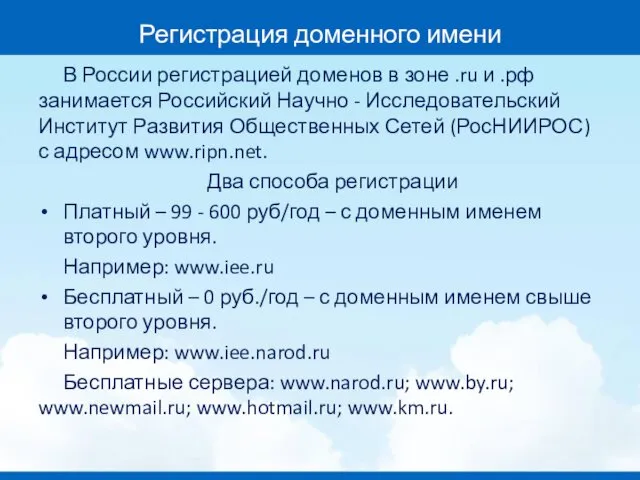 Регистрация доменного имени

В России регистрацией доменов в зоне .ru и .рф занимается Российский Научно - Исследовательский Институт Развития Общественных Сетей (РосНИИРОС) с адресом www.ripn.net.

Два способа регистрации

• Платный – 99 - 600 руб/год – с доменным именем второго уровня.

Например: www.iee.ru

• Бесплатный – 0 руб./год – с доменным именем свыше второго уровня.

Например: www.iee.narod.ru

Бесплатные сервера: www.narod.ru; www.by.ru; www.newmail.ru; www.hotmail.ru; www.km.ru.